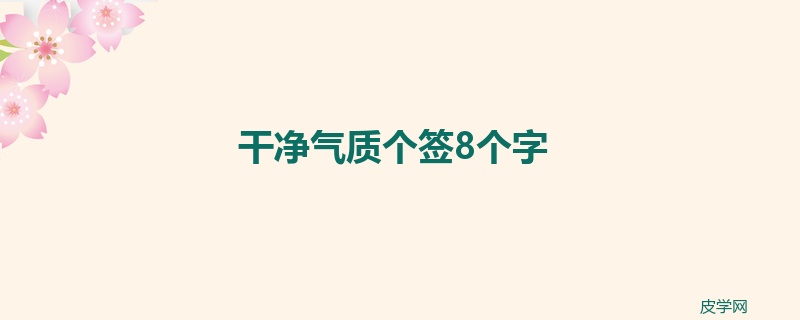 干净气质个签8个字

皮学网